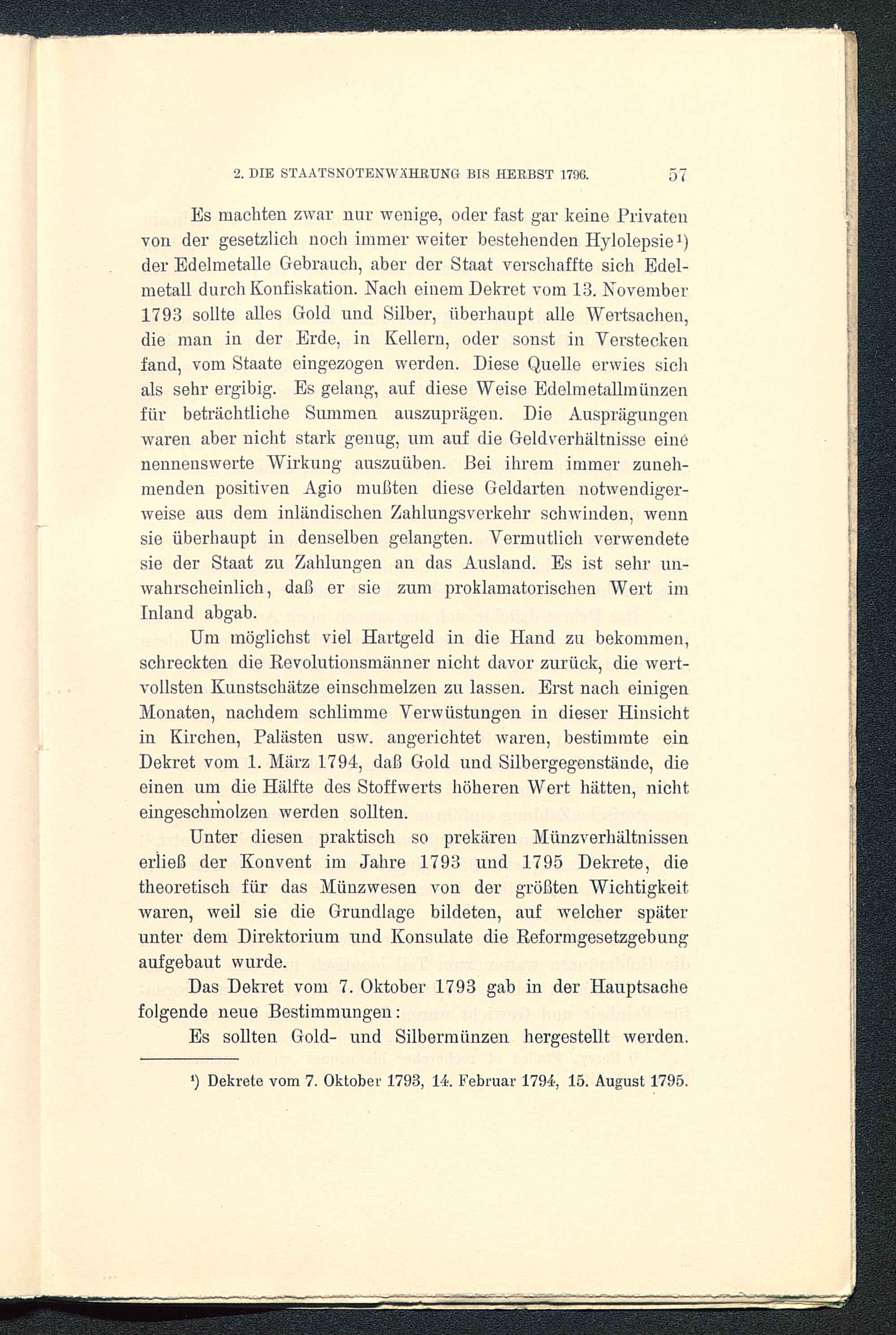 2. DIE STAATSNOTENWÄHRUNG BIS HERBST 1796. 57

Es machten zwar nur wenige, oder fast gar keine Privaten von der gesetzlich noch immer weiter bestehenden Hylolepsie¹) der Edelmetalle Gebrauch, aber der Staat verschaffte sich Edelmetall durch Konfiskation. Nach einem Dekret vom 13. November 1793 sollte alles Gold und Silber, überhaupt alle Wertsachen, die man in der Erde, in Kellern, oder sonst in Verstecken fand, vom Staate eingezogen werden. Diese Quelle erwies sich als sehr ergibig. Es gelang, auf diese Weise Edelmetallmünzen für beträchtliche Summen auszuprägen. Die Ausprägungen waren aber nicht stark genug, um auf die Geldverhältnisse eine nennenswerte Wirkung auszuüben. Bei ihrem immer zunehmenden positiven Agio mußten diese Geldarten notwendigerweise aus dem inländischen Zahlungsverkehr schwinden, wenn sie überhaupt in denselben gelangten. Vermutlich verwendete sie der Staat zu Zahlungen an das Ausland. Es ist sehr unwahrscheinlich, daß er sie zum proklamatorischen Wert im Inland abgab.

Um möglichst viel Hartgeld in die Hand zu bekommen, schreckten die Revolutionsmänner nicht davor zurück, die wertvollsten Kunstschätze einschmelzen zu lassen. Erst nach einigen Monaten, nachdem schlimme Verwüstungen in dieser Hinsicht in Kirchen, Palästen usw. angerichtet waren, bestimmte ein Dekret vom 1. März 1794, daß Gold und Silbergegenstände, die einen um die Hälfte des Stoffwerts höheren Wert hätten, nicht eingeschmolzen werden sollten.

Unter diesen praktisch so prekären Münzverhältnissen erließ der Konvent im Jahre 1793 und 1795 Dekrete, die theoretisch für das Münzwesen von der größten Wichtigkeit waren, weil sie die Grundlage bildeten, auf welcher später unter dem Direktorium und Konsulate die Reformgesetzgebung aufgebaut wurde.

Das Dekret vom 7. Oktober 1793 gab in der Hauptsache folgende neue Bestimmungen:

Es sollten Gold- und Silbermünzen hergestellt werden.

¹) Dekrete vom 7. Oktober 1793, 14. Februar 1794, 15. August 1795.